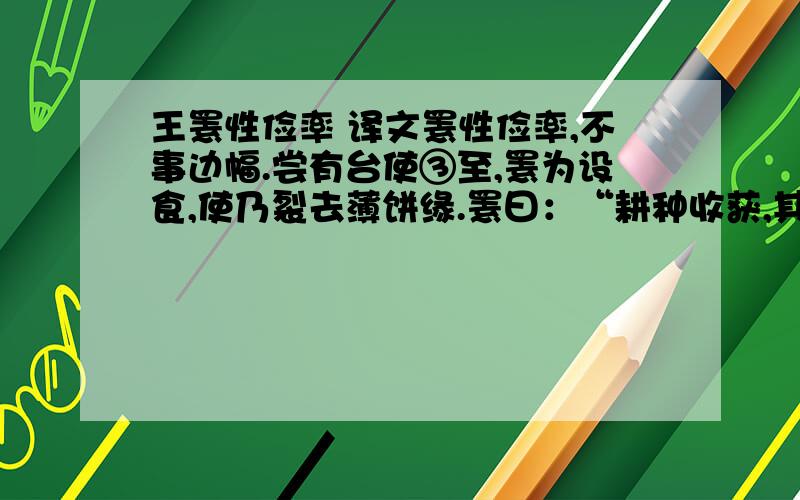 王罴性俭率 译文罴性俭率,不事边幅.尝有台使③至,罴为设食,使乃裂去薄饼缘.罴曰:“耕种收获,其